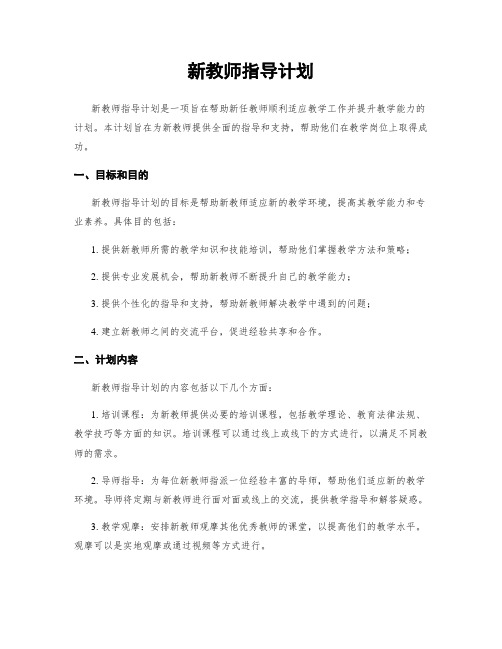 新教师指导计划

新教师指导计划是一项旨在帮助新任教师顺利适应教学工作并提升教学能力的计划。本计划旨在为新教师提供全面的指导和支持，帮助他们在教学岗位上取得成功。

一、目标和目的

新教师指导计划的目标是帮助新教师适应新的教学环境，提高其教学能力和专业素养。具体目的包括：

1. 提供新教师所需的教学知识和技能培训，帮助他们掌握教学方法和策略；

2. 提供专业发展机会，帮助新教师不断提升自己的教学能力；

3. 提供个性化的指导和支持，帮助新教师解决教学中遇到的问题；

4. 建立新教师之间的交流平台，促进经验共享和合作。

二、计划内容

新教师指导计划的内容包括以下几个方面：

1. 培训课程：为新教师提供必要的培训课程，包括教学理论、教育法律法规、教学技巧等方面的知识。培训课程可以通过线上或线下的方式进行，以满足不同教师的需求。

2. 导师指导：为每位新教师指派一位经验丰富的导师，帮助他们适应新的教学环境。导师将定期与新教师进行面对面或线上的交流，提供教学指导和解答疑惑。

3. 教学观摩：安排新教师观摩其他优秀教师的课堂，以提高他们的教学水平。观摩可以是实地观摩或通过视频等方式进行。